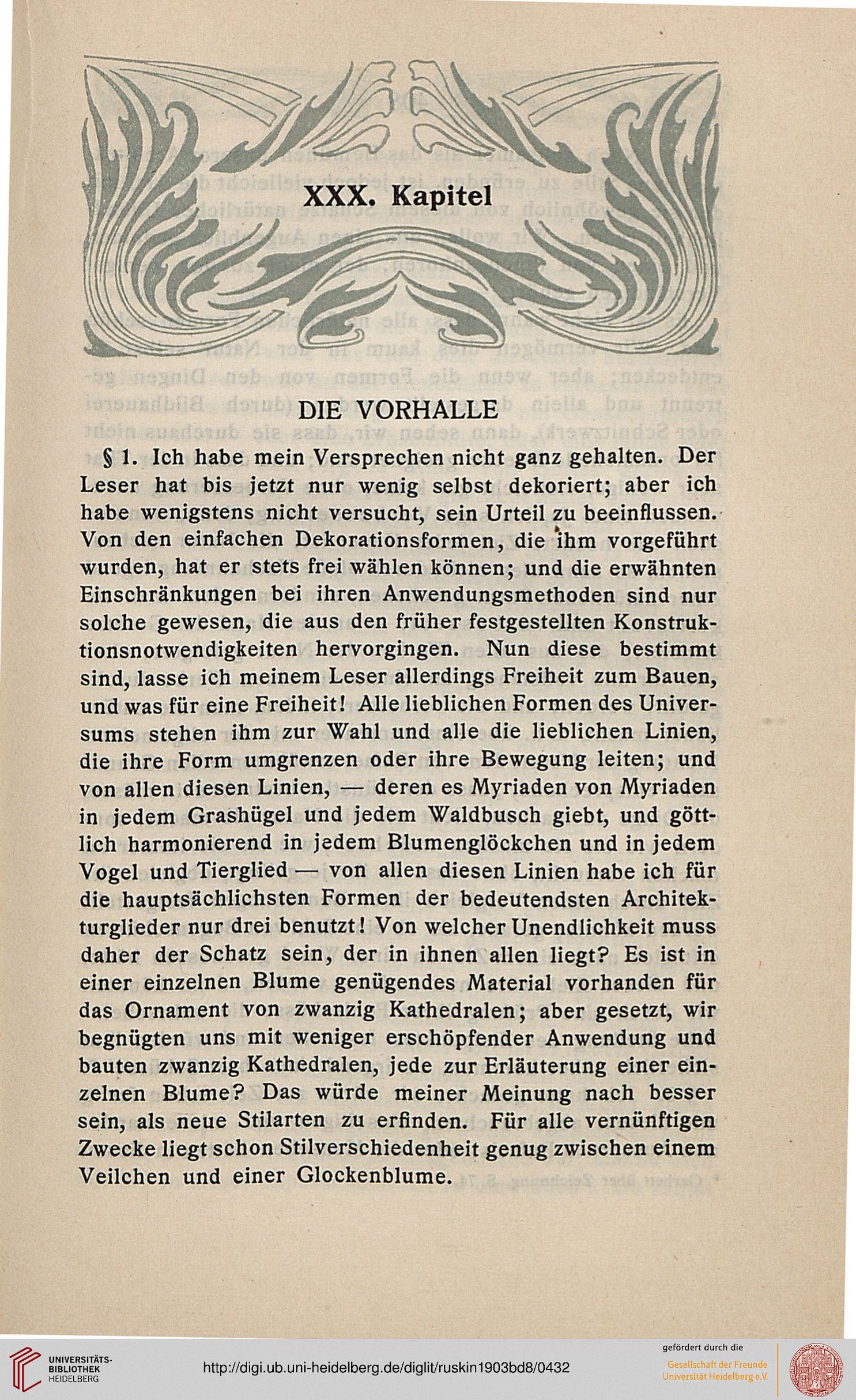 XXX. Kapitel

DIE VORHALLE

§ 1. Ich habe mein Versprechen nicht ganz gehalten. Der Leser hat bis jetzt nur wenig selbst dekoriert; aber ich habe wenigstens nicht versucht, sein Urteil zu beeinflussen. Von den einfachen Dekorationsformen, die ihm vorgeführt wurden, hat er stets frei wählen können; und die erwähnten Einschränkungen bei ihren Anwendungsmethoden sind nur solche gewesen, die aus den früher festgestellten Konstruktionsnotwendigkeiten hervorgingen. Nun diese bestimmt sind, lasse ich meinem Leser allerdings Freiheit zum Bauen, und was für eine Freiheit! Alle lieblichen Formen des Universums stehen ihm zur Wahl und alle die lieblichen Linien, die ihre Form umgrenzen oder ihre Bewegung leiten; und von allen diesen Linien, — deren es Myriaden von Myriaden in jedem Grashügel und jedem Waldbusch giebt, und göttlich harmonierend in jedem Blumenglöckchen und in jedem Vogel und Tierglied — von allen diesen Linien habe ich für die hauptsächlichsten Formen der bedeutendsten Architekturglieder nur drei benutzt! Von welcher Unendlichkeit muss daher der Schatz sein, der in ihnen allen liegt? Es ist in einer einzelnen Blume genügendes Material vorhanden für das Ornament von zwanzig Kathedralen; aber gesetzt, wir begnügten uns mit weniger erschöpfender Anwendung und bauten zwanzig Kathedralen, jede zur Erläuterung einer einzelnen Blume? Das würde meiner Meinung nach besser sein, als neue Stilarten zu erfinden. Für alle vernünftigen Zwecke liegt schon Stilverschiedenheit genug zwischen einem Veilchen und einer Glockenblume.

UNIVERSITÄTS-BIBLIOTHEK HEIDELBERG

http://digi.ub.uni-heidelberg.de/diglit/ruskin1903bd8/0432

gefördert durch die
Gesellschaft der Freunde Universität Heidelberg e.V.